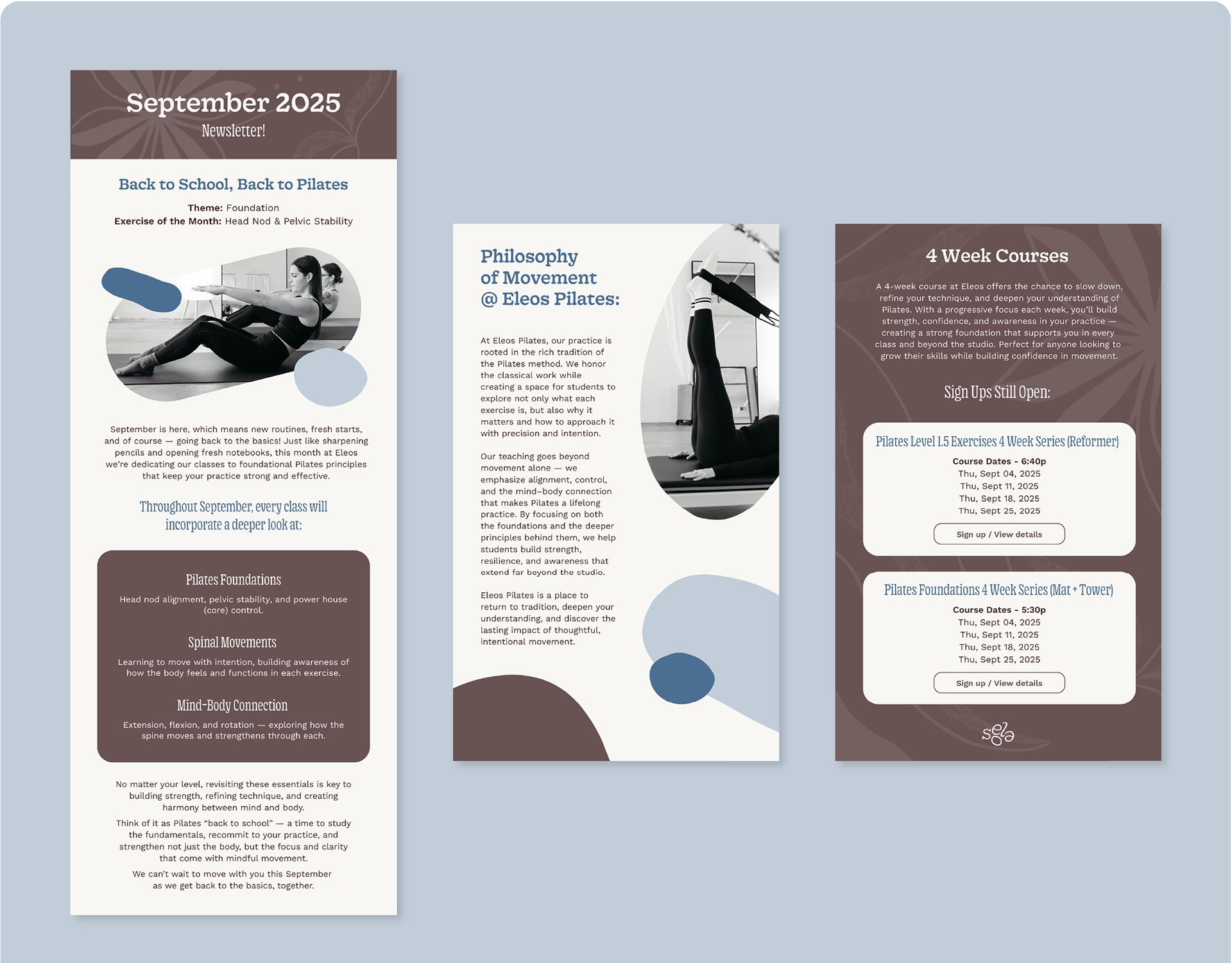 September 2025
Newsletter!

Back to School, Back to Pilates

Theme: Foundation
Exercise of the Month: Head Nod & Pelvic Stability

September is here, which means new routines, fresh starts, and of course — going back to the basics! Just like sharpening pencils and opening fresh notebooks, this month at Eleos we're dedicating our classes to foundational Pilates principles that keep your practice strong and effective.

Throughout September, every class will incorporate a deeper look at:

Pilates Foundations
Head nod alignment, pelvic stability, and power house (core) control.

Spinal Movements
Learning to move with intention, building awareness of how the body feels and functions in each exercise.

Mind-Body Connection
Extension, flexion, and rotation — exploring how the spine moves and strengthens through each.

No matter your level, revisiting these essentials is key to building strength, refining technique, and creating harmony between mind and body.

Think of it as Pilates "back to school" — a time to study the fundamentals, recommit to your practice, and strengthen not just the body, but the focus and clarity that come with mindful movement.

We can't wait to move with you this September as we get back to the basics, together.

Philosophy of Movement @ Eleos Pilates:

At Eleos Pilates, our practice is rooted in the rich tradition of the Pilates method. We honor the classical work while creating a space for students to explore not only what each exercise is, but also why it matters and how to approach it with precision and intention.

Our teaching goes beyond movement alone — we emphasize alignment, control, and the mind–body connection that makes Pilates a lifelong practice. By focusing on both the foundations and the deeper principles behind them, we help students build strength, resilience, and awareness that extend far beyond the studio.

Eleos Pilates is a place to return to tradition, deepen your understanding, and discover the lasting impact of thoughtful, intentional movement.

4 Week Courses

A 4-week course at Eleos offers the chance to slow down, refine your technique, and deepen your understanding of Pilates. With a progressive focus each week, you'll build strength, confidence, and awareness in your practice — creating a strong foundation that supports you in every class and beyond the studio. Perfect for anyone looking to grow their skills while building confidence in movement.

Sign Ups Still Open:

Pilates Level 1.5 Exercises 4 Week Series (Reformer)
Course Dates - 6:40p
Thu, Sept 04, 2025
Thu, Sept 11, 2025
Thu, Sept 18, 2025
Thu, Sept 25, 2025
Sign up / View details

Pilates Foundations 4 Week Series (Mat + Tower)
Course Dates - 5:30p
Thu, Sept 04, 2025
Thu, Sept 11, 2025
Thu, Sept 18, 2025
Thu, Sept 25, 2025
Sign up / View details

sela